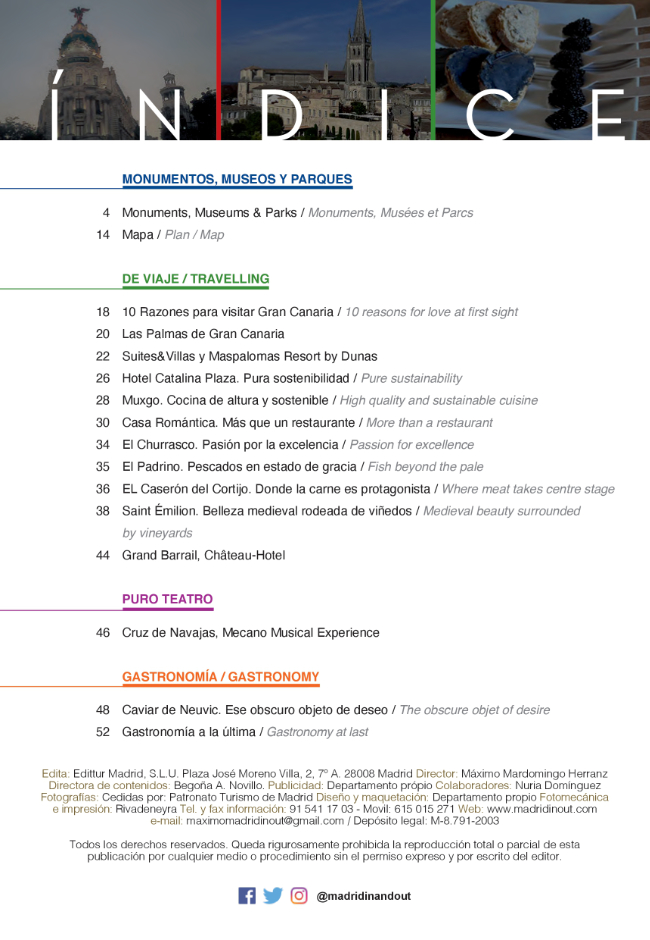 ÍNDICE

MONUMENTOS, MUSEOS Y PARQUES

4 Monuments, Museums & Parks / Monuments, Musées et Parcs
14 Mapa / Plan / Map

DE VIAJE / TRAVELLING

18 10 Razones para visitar Gran Canaria / 10 reasons for love at first sight
20 Las Palmas de Gran Canaria
22 Suites&Villas y Maspalomas Resort by Dunas
26 Hotel Catalina Plaza. Pura sostenibilidad / Pure sustainability
28 Muxgo. Cocina de altura y sostenible / High quality and sustainable cuisine
30 Casa Romántica. Más que un restaurante / More than a restaurant
34 El Churrasco. Pasión por la excelencia / Passion for excellence
35 El Padrino. Pescados en estado de gracia / Fish beyond the pale
36 EL Caserón del Cortijo. Donde la carne es protagonista / Where meat takes centre stage
38 Saint Émilion. Belleza medieval rodeada de viñedos / Medieval beauty surrounded by vineyards
44 Grand Barrail, Château-Hotel

PURO TEATRO

46 Cruz de Navajas, Mecano Musical Experience

GASTRONOMÍA / GASTRONOMY

48 Caviar de Neuvic. Ese obscuro objeto de deseo / The obscure objet of desire
52 Gastronomía a la última / Gastronomy at last

Edita: Edittur Madrid, S.L.U. Plaza José Moreno Villa, 2, 7º A. 28008 Madrid Director: Máximo Mardomingo Herranz Directora de contenidos: Begoña A. Novillo. Publicidad: Departamento própio Colaboradores: Nuria Domínguez Fotografías: Cedidas por: Patronato Turismo de Madrid Diseño y maquetación: Departamento propio Fotomecánica e impresión: Rivadeneyra Tel. y fax información: 91 541 17 03 - Movil: 615 015 271 Web: www.madridinout.com e-mail: maximomadridinout@gmail.com / Depósito legal: M-8.791-2003

Todos los derechos reservados. Queda rigurosamente prohibida la reproducción total o parcial de esta publicación por cualquier medio o procedimiento sin el permiso expreso y por escrito del editor.

@madridinandout